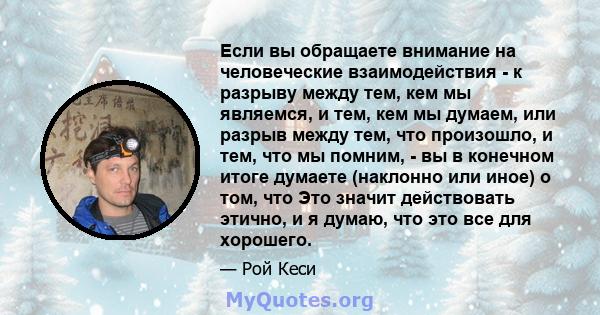 Если вы обращаете внимание на человеческие взаимодействия - к разрыву между тем, кем мы являемся, и тем, кем мы думаем, или разрыв между тем, что произошло, и тем, что мы помним, - вы в конечном итоге думаете (наклонно или иное) о том, что Это значит действовать этично, и я думаю, что это все для хорошего.

— Рой Кеси

MyQuotes.org